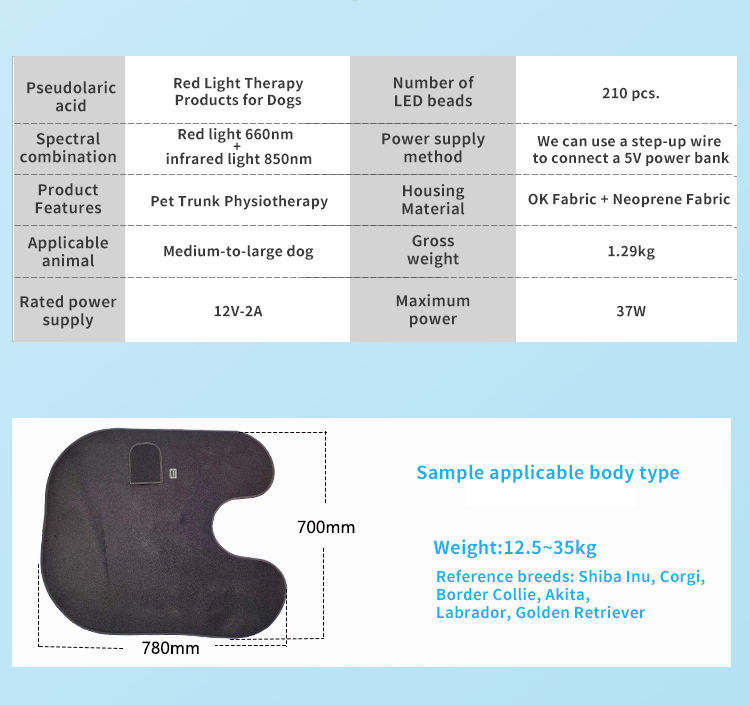 | Pseudolaric acid | Red Light Therapy Products for Dogs | Number of LED beads | 210 pcs. |
|---|---|---|---|
| Spectral combination | Red light 660nm + infrared light 850nm | Power supply method | We can use a step-up wire to connect a 5V power bank |
| Product Features | Pet Trunk Physiotherapy | Housing Material | OK Fabric + Neoprene Fabric |
| Applicable animal | Medium-to-large dog | Gross weight | 1.29kg |
| Rated power supply | 12V-2A | Maximum power | 37W |

700mm

780mm

Sample applicable body type

Weight:12.5~35kg

Reference breeds: Shiba Inu, Corgi, Border Collie, Akita, Labrador, Golden Retriever